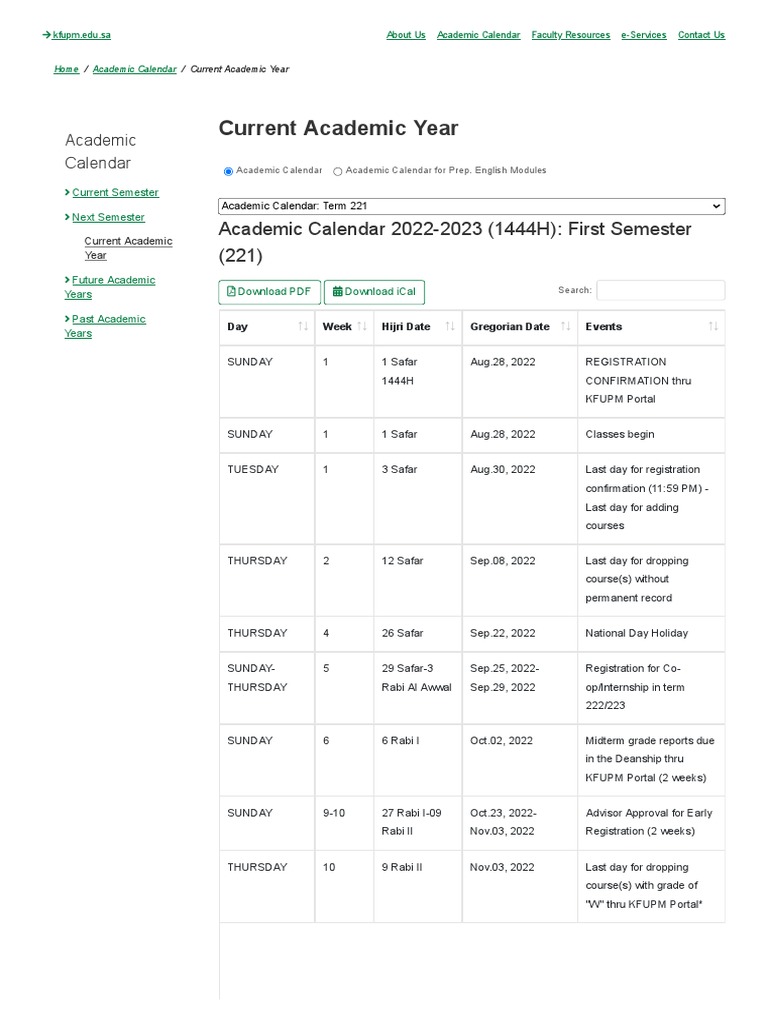 kfupm.edu.sa

About Us Academic Calendar Faculty Resources e-Services Contact Us

Home / Academic Calendar / Current Academic Year

Academic Calendar

Current Semester

Next Semester

Current Academic Year

Future Academic Years

Past Academic Years

Current Academic Year

Academic Calendar Academic Calendar for Prep. English Modules

Academic Calendar: Term 221

Academic Calendar 2022-2023 (1444H): First Semester (221)

Download PDF Download iCal

Search:

| Day | Week | Hijri Date | Gregorian Date | Events |
|---|---|---|---|---|
| SUNDAY | 1 | 1 Safar 1444H | Aug.28, 2022 | REGISTRATION CONFIRMATION thru KFUPM Portal |
| SUNDAY | 1 | 1 Safar | Aug.28, 2022 | Classes begin |
| TUESDAY | 1 | 3 Safar | Aug.30, 2022 | Last day for registration confirmation (11:59 PM) - Last day for adding courses |
| THURSDAY | 2 | 12 Safar | Sep.08, 2022 | Last day for dropping course(s) without permanent record |
| THURSDAY | 4 | 26 Safar | Sep.22, 2022 | National Day Holiday |
| SUNDAY-THURSDAY | 5 | 29 Safar-3 Rabi Al Awwal | Sep.25, 2022-Sep.29, 2022 | Registration for Co-op/Internship in term 222/223 |
| SUNDAY | 6 | 6 Rabi I | Oct.02, 2022 | Midterm grade reports due in the Deanship thru KFUPM Portal (2 weeks) |
| SUNDAY | 9-10 | 27 Rabi I-09 Rabi II | Oct.23, 2022-Nov.03, 2022 | Advisor Approval for Early Registration (2 weeks) |
| THURSDAY | 10 | 9 Rabi II | Nov.03, 2022 | Last day for dropping course(s) with grade of "W" thru KFUPM Portal* |